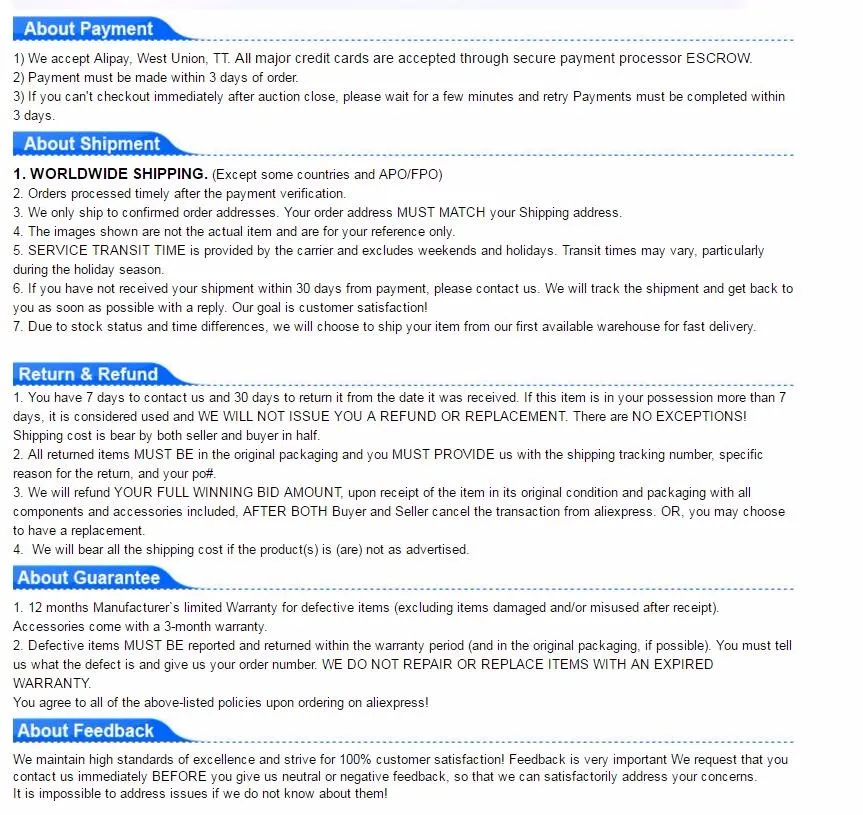 About Payment

1) We accept Alipay, West Union, TT. All major credit cards are accepted through secure payment processor ESCROW.
2) Payment must be made within 3 days of order.
3) If you can't checkout immediately after auction close, please wait for a few minutes and retry Payments must be completed within 3 days.

About Shipment

1. WORLDWIDE SHIPPING. (Except some countries and APO/FPO)
2. Orders processed timely after the payment verification.
3. We only ship to confirmed order addresses. Your order address MUST MATCH your Shipping address.
4. The images shown are not the actual item and are for your reference only.
5. SERVICE TRANSIT TIME is provided by the carrier and excludes weekends and holidays. Transit times may vary, particularly during the holiday season.
6. If you have not received your shipment within 30 days from payment, please contact us. We will track the shipment and get back to you as soon as possible with a reply. Our goal is customer satisfaction!
7. Due to stock status and time differences, we will choose to ship your item from our first available warehouse for fast delivery.

Return & Refund

1. You have 7 days to contact us and 30 days to return it from the date it was received. If this item is in your possession more than 7 days, it is considered used and WE WILL NOT ISSUE YOU A REFUND OR REPLACEMENT. There are NO EXCEPTIONS! Shipping cost is bear by both seller and buyer in half.
2. All returned items MUST BE in the original packaging and you MUST PROVIDE us with the shipping tracking number, specific reason for the return, and your po#.
3. We will refund YOUR FULL WINNING BID AMOUNT, upon receipt of the item in its original condition and packaging with all components and accessories included, AFTER BOTH Buyer and Seller cancel the transaction from aliexpress. OR, you may choose to have a replacement.
4. We will bear all the shipping cost if the product(s) is (are) not as advertised.

About Guarantee

1. 12 months Manufacturer`s limited Warranty for defective items (excluding items damaged and/or misused after receipt). Accessories come with a 3-month warranty.
2. Defective items MUST BE reported and returned within the warranty period (and in the original packaging, if possible). You must tell us what the defect is and give us your order number. WE DO NOT REPAIR OR REPLACE ITEMS WITH AN EXPIRED WARRANTY.
You agree to all of the above-listed policies upon ordering on aliexpress!

About Feedback

We maintain high standards of excellence and strive for 100% customer satisfaction! Feedback is very important We request that you contact us immediately BEFORE you give us neutral or negative feedback, so that we can satisfactorily address your concerns.
It is impossible to address issues if we do not know about them!